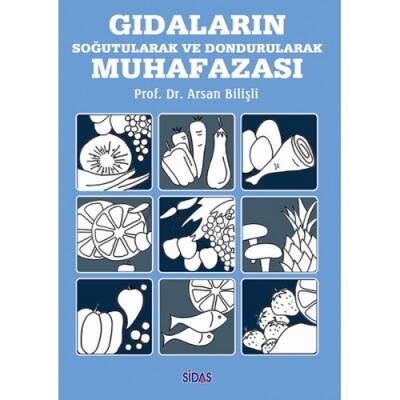 GIDALARIN
SOĞUTULARAK VE DONDURULARAK
MUHAFAZASI

Prof. Dr. Arsan Bilişli

SİDAS